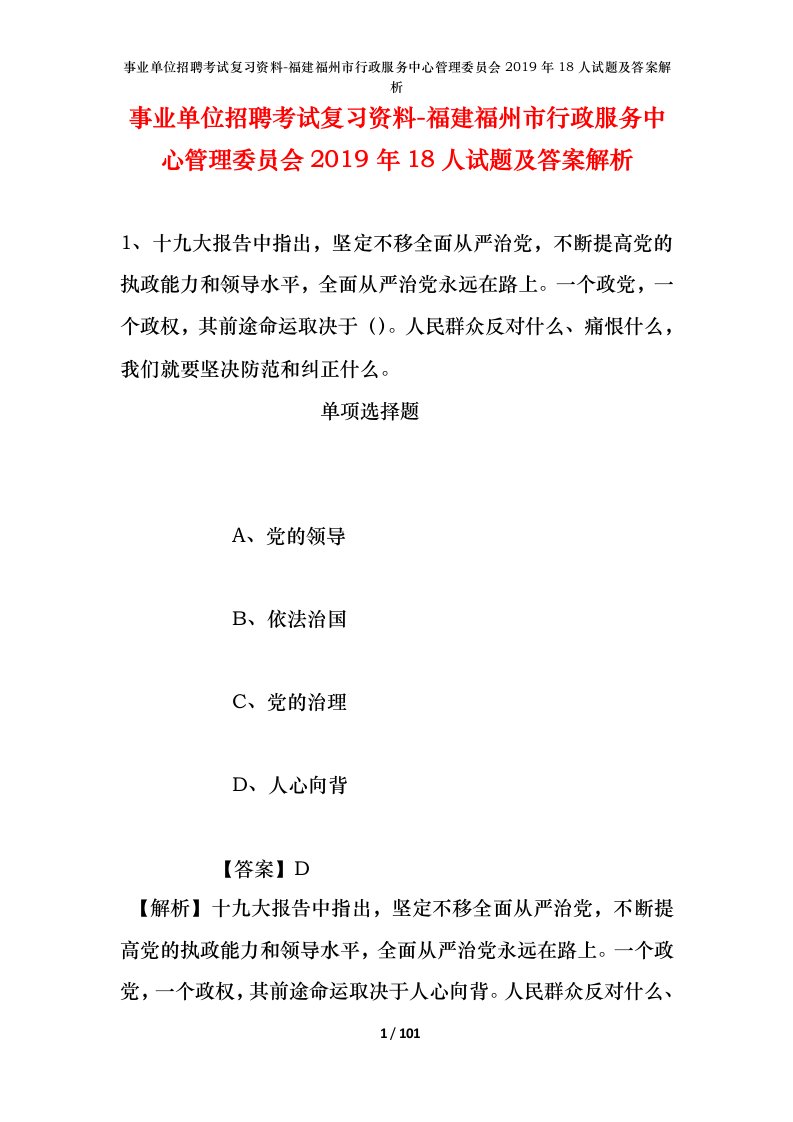 事业单位招聘考试复习资料-福建福州市行政服务中心管理委员会 2019 年 18 人试题及答案解析

事业单位招聘考试复习资料-福建福州市行政服务中心管理委员会 2019 年 18 人试题及答案解析

1、十九大报告中指出，坚定不移全面从严治党，不断提高党的执政能力和领导水平，全面从严治党永远在路上。一个政党，一个政权，其前途命运取决于（）。人民群众反对什么、痛恨什么，我们就要坚决防范和纠正什么。

单项选择题

A、党的领导

B、依法治国

C、党的治理

D、人心向背

【答案】D

【解析】十九大报告中指出，坚定不移全面从严治党，不断提高党的执政能力和领导水平，全面从严治党永远在路上。一个政党，一个政权，其前途命运取决于人心向背。人民群众反对什么、

1 / 101